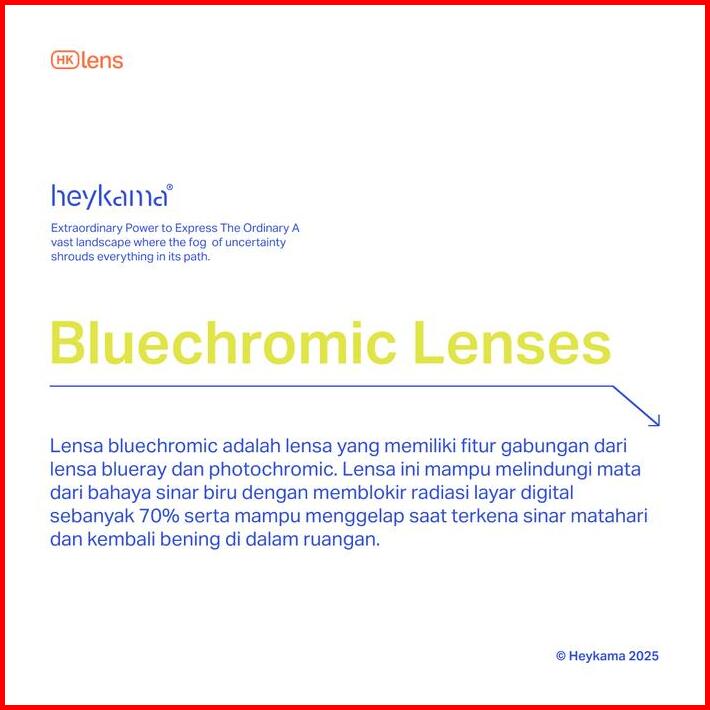 HK lens

heykama®

Extraordinary Power to Express The Ordinary A vast landscape where the fog of uncertainty shrouds everything in its path.

Bluechromic Lenses

Lensa bluechromic adalah lensa yang memiliki fitur gabungan dari lensa blueray dan photochromic. Lensa ini mampu melindungi mata dari bahaya sinar biru dengan memblokir radiasi layar digital sebanyak 70% serta mampu menggelap saat terkena sinar matahari dan kembali bening di dalam ruangan.

© Heykama 2025